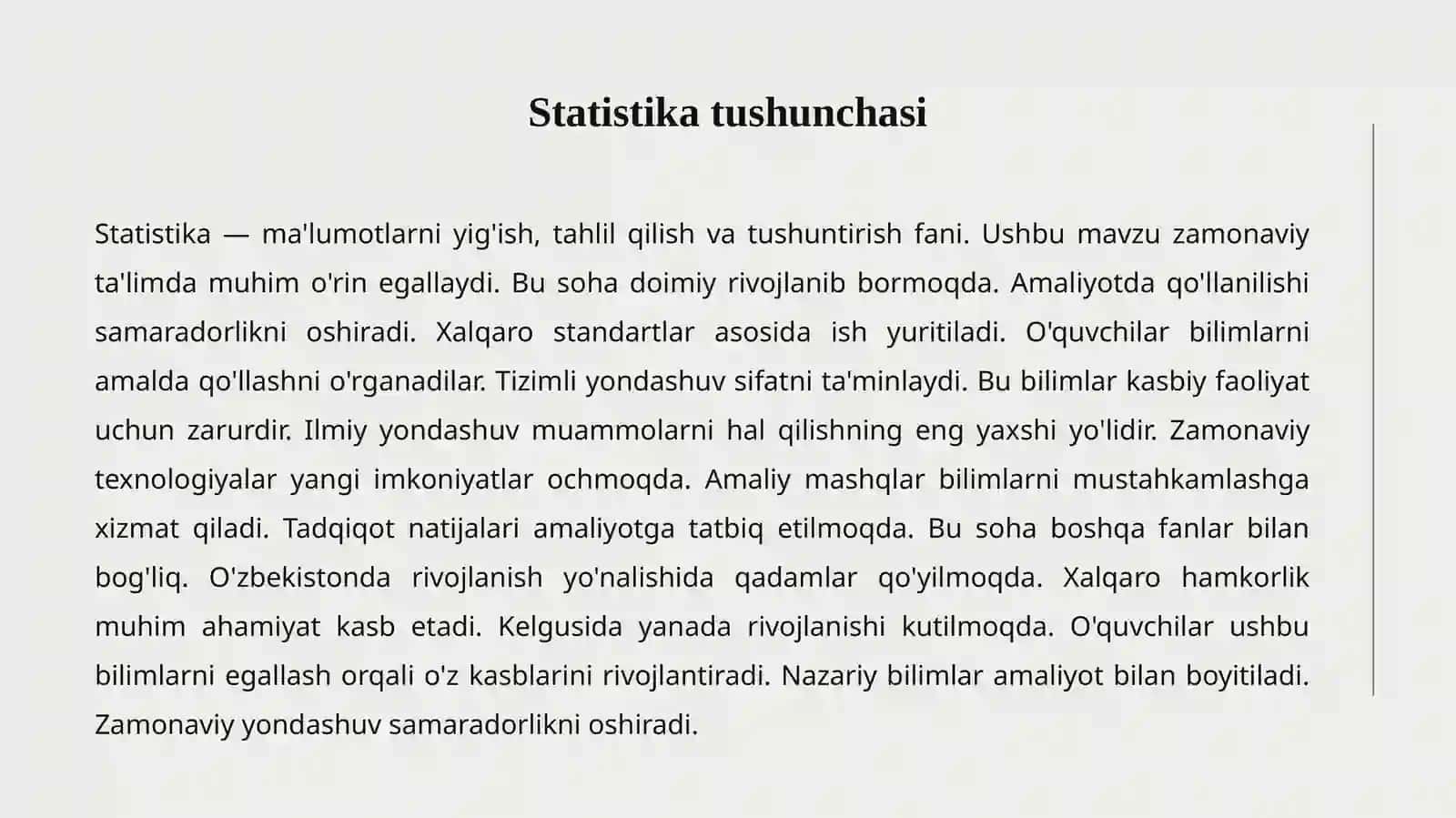 Statistika tushunchasi

Statistika — ma'lumotlarni yig'ish, tahlil qilish va tushuntirish fani. Ushbu mavzu zamonaviy ta'limda muhim o'rin egallaydi. Bu soha doimiy rivojlanib bormoqda. Amaliyotda qo'llanilishi samaradorlikni oshiradi. Xalqaro standartlar asosida ish yuritiladi. O'quvchilar bilimlarni amalda qo'llashni o'rganadilar. Tizimli yondashuv sifatni ta'minlaydi. Bu bilimlar kasbiy faoliyat uchun zarurdir. Ilmiy yondashuv muammolarni hal qilishning eng yaxshi yo'lidir. Zamonaviy texnologiyalar yangi imkoniyatlar ochmoqda. Amaliy mashqlar bilimlarni mustahkamlashga xizmat qiladi. Tadqiqot natijalari amaliyotga tatbiq etilmoqda. Bu soha boshqa fanlar bilan bog'liq. O'zbekistonda rivojlanish yo'nalishida qadamlar qo'yilmoqda. Xalqaro hamkorlik muhim ahamiyat kasb etadi. Kelgusida yanada rivojlanishi kutilmoqda. O'quvchilar ushbu bilimlarni egallash orqali o'z kasblarini rivojlantiradi. Nazariy bilimlar amaliyot bilan boyitiladi. Zamonaviy yondashuv samaradorlikni oshiradi.